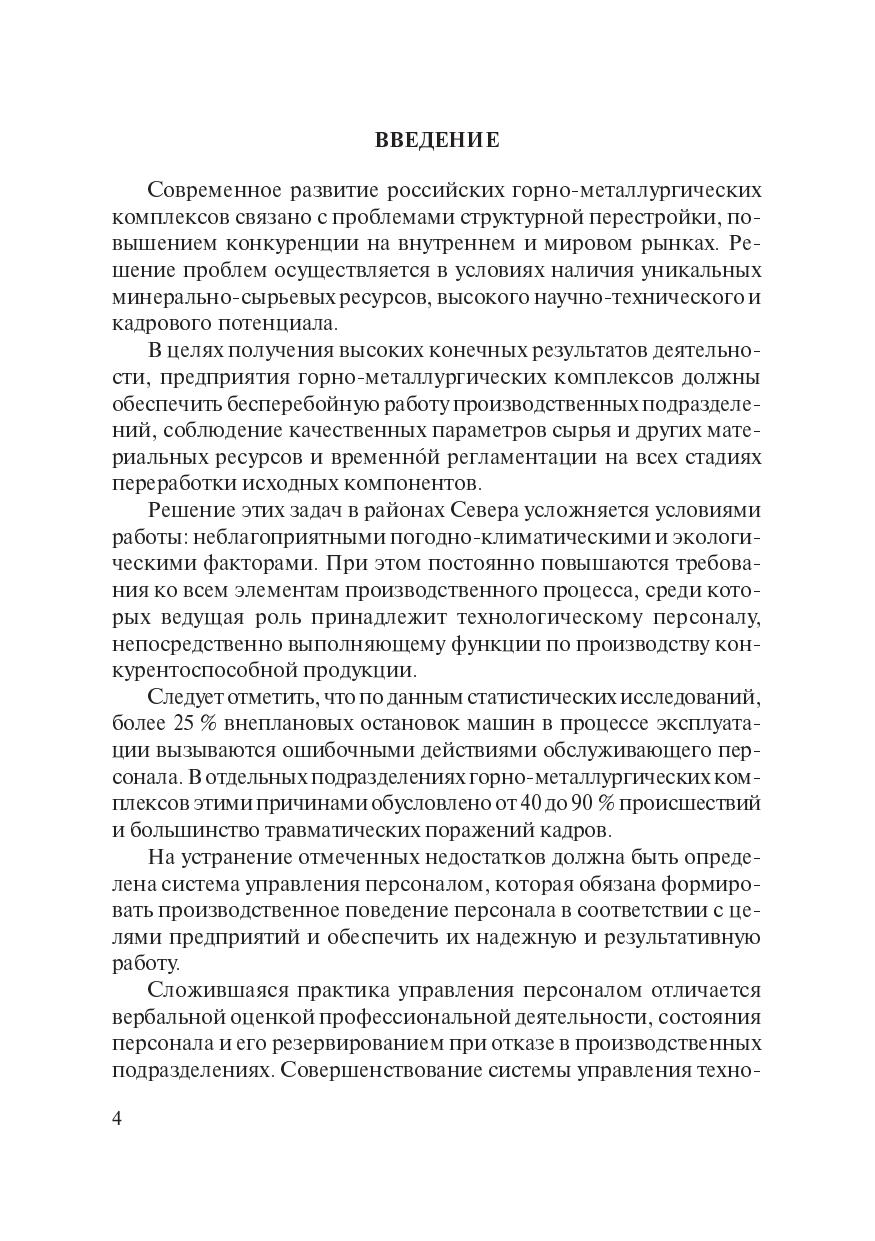 ВВЕДЕНИЕ

Современное развитие российских горно-металлургических комплексов связано с проблемами структурной перестройки, повышением конкуренции на внутреннем и мировом рынках. Решение проблем осуществляется в условиях наличия уникальных минерально-сырьевых ресурсов, высокого научно-технического и кадрового потенциала.

В целях получения высоких конечных результатов деятельности, предприятия горно-металлургических комплексов должны обеспечить бесперебойную работу производственных подразделений, соблюдение качественных параметров сырья и других материальных ресурсов и временно́й регламентации на всех стадиях переработки исходных компонентов.

Решение этих задач в районах Севера усложняется условиями работы: неблагоприятными погодно-климатическими и экологическими факторами. При этом постоянно повышаются требования ко всем элементам производственного процесса, среди которых ведущая роль принадлежит технологическому персоналу, непосредственно выполняющему функции по производству конкурентоспособной продукции.

Следует отметить, что по данным статистических исследований, более 25 % внеплановых остановок машин в процессе эксплуатации вызываются ошибочными действиями обслуживающего персонала. В отдельных подразделениях горно-металлургических комплексов этими причинами обусловлено от 40 до 90 % происшествий и большинство травматических поражений кадров.

На устранение отмеченных недостатков должна быть определена система управления персоналом, которая обязана формировать производственное поведение персонала в соответствии с целями предприятий и обеспечить их надежную и результативную работу.

Сложившаяся практика управления персоналом отличается вербальной оценкой профессиональной деятельности, состояния персонала и его резервированием при отказе в производственных подразделениях. Совершенствование системы управления техно-

4